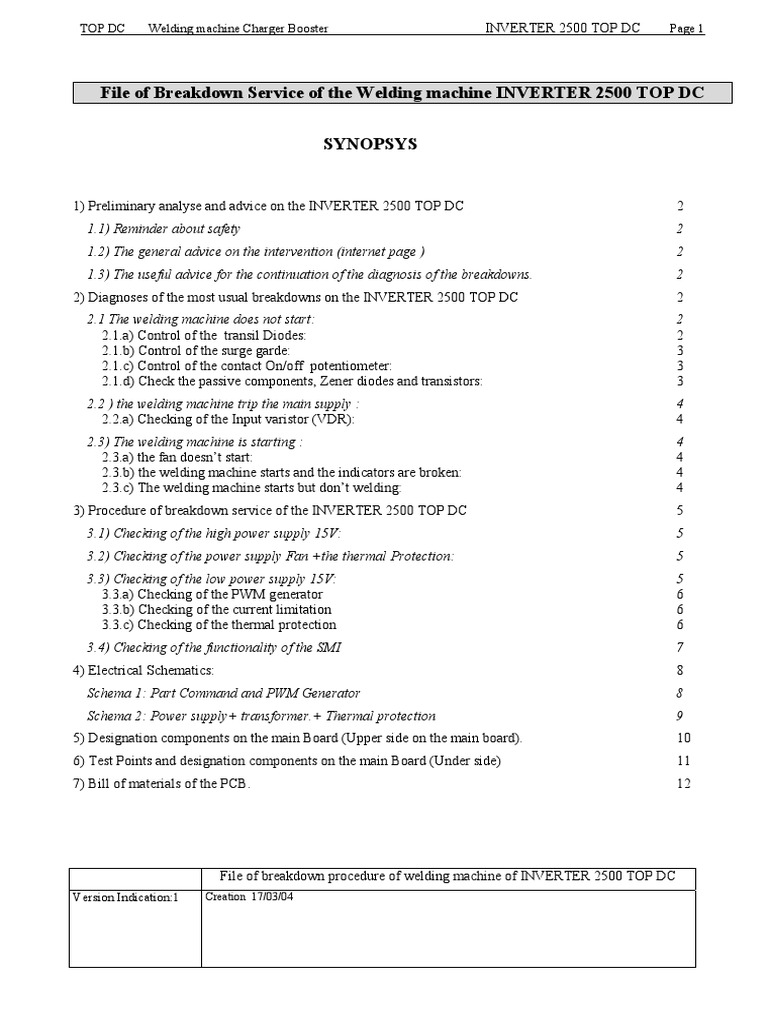 TOP DC Welding machine Charger Booster INVERTER 2500 TOP DC Page 1

File of Breakdown Service of the Welding machine INVERTER 2500 TOP DC

SYNOPSYS

1) Preliminary analyse and advice on the INVERTER 2500 TOP DC 2
1.1) Reminder about safety 2
1.2) The general advice on the intervention (internet page ) 2
1.3) The useful advice for the continuation of the diagnosis of the breakdowns. 2
2) Diagnoses of the most usual breakdowns on the INVERTER 2500 TOP DC 2
2.1 The welding machine does not start: 2
2.1.a) Control of the transil Diodes: 2
2.1.b) Control of the surge garde: 3
2.1.c) Control of the contact On/off potentiometer: 3
2.1.d) Check the passive components, Zener diodes and transistors: 3
2.2 ) the welding machine trip the main supply : 4
2.2.a) Checking of the Input varistor (VDR): 4
2.3) The welding machine is starting : 4
2.3.a) the fan doesn't start: 4
2.3.b) the welding machine starts and the indicators are broken: 4
2.3.c) The welding machine starts but don't welding: 4
3) Procedure of breakdown service of the INVERTER 2500 TOP DC 5
3.1) Checking of the high power supply 15V: 5
3.2) Checking of the power supply Fan +the thermal Protection: 5
3.3) Checking of the low power supply 15V: 5
3.3.a) Checking of the PWM generator 6
3.3.b) Checking of the current limitation 6
3.3.c) Checking of the thermal protection 6
3.4) Checking of the functionality of the SMI 7
4) Electrical Schematics: 8
Schema 1: Part Command and PWM Generator 8
Schema 2: Power supply+ transformer.+ Thermal protection 9
5) Designation components on the main Board (Upper side on the main board). 10
6) Test Points and designation components on the main Board (Under side) 11
7) Bill of materials of the PCB. 12

| | File of breakdown procedure of welding machine of INVERTER 2500 TOP DC |
|---|---|
| Version Indication:1 | Creation 17/03/04 |